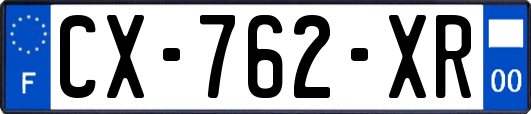 F
CX-762-XR
00